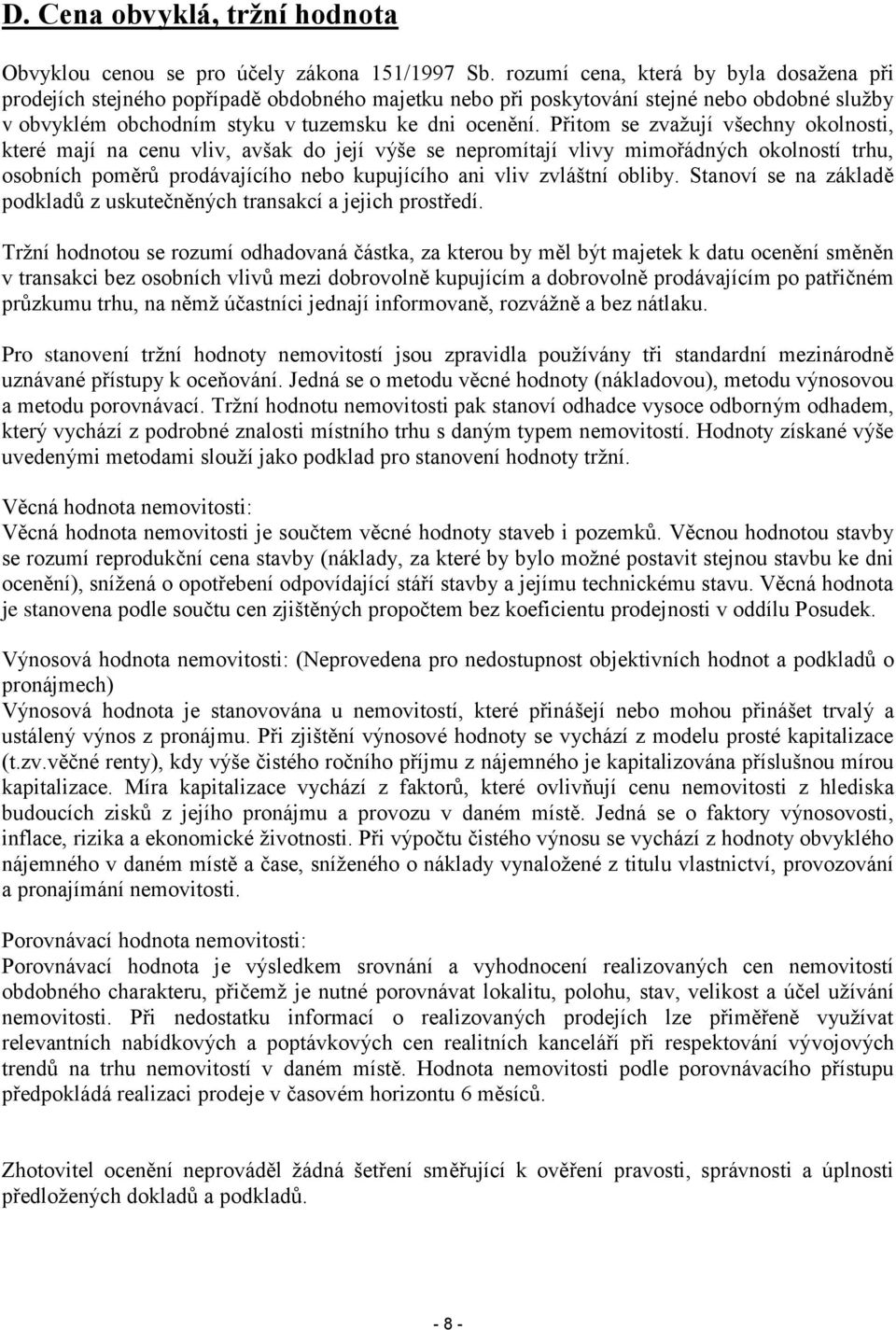 D. Cena obvyklá, tržní hodnota

Obvyklou cenou se pro účely zákona 151/1997 Sb. rozumí cena, která by byla dosažena při prodejích stejného popřípadě obdobného majetku nebo při poskytování stejné nebo obdobné služby v obvyklém obchodním styku v tuzemsku ke dni ocenění. Přitom se zvažují všechny okolnosti, které mají na cenu vliv, avšak do její výše se nepromítají vlivy mimořádných okolností trhu, osobních poměrů prodávajícího nebo kupujícího ani vliv zvláštní obliby. Stanoví se na základě podkladů z uskutečněných transakcí a jejich prostředí.

Tržní hodnotou se rozumí odhadovaná částka, za kterou by měl být majetek k datu ocenění směněn v transakci bez osobních vlivů mezi dobrovolně kupujícím a dobrovolně prodávajícím po patřičném průzkumu trhu, na němž účastníci jednají informovaně, rozvážně a bez nátlaku.

Pro stanovení tržní hodnoty nemovitostí jsou zpravidla používány tři standardní mezinárodně uznávané přístupy k oceňování. Jedná se o metodu věcné hodnoty (nákladovou), metodu výnosovou a metodu porovnávací. Tržní hodnotu nemovitosti pak stanoví odhadce vysoce odborným odhadem, který vychází z podrobné znalosti místního trhu s daným typem nemovitostí. Hodnoty získané výše uvedenými metodami slouží jako podklad pro stanovení hodnoty tržní.

Věcná hodnota nemovitosti:
Věcná hodnota nemovitosti je součtem věcné hodnoty staveb i pozemků. Věcnou hodnotou stavby se rozumí reprodukční cena stavby (náklady, za které by bylo možné postavit stejnou stavbu ke dni ocenění), snížená o opotřebení odpovídající stáří stavby a jejímu technickému stavu. Věcná hodnota je stanovena podle součtu cen zjištěných propočtem bez koeficientu prodejnosti v oddílu Posudek.

Výnosová hodnota nemovitosti: (Neprovedena pro nedostupnost objektivních hodnot a podkladů o pronájmech)
Výnosová hodnota je stanovována u nemovitostí, které přinášejí nebo mohou přinášet trvalý a ustálený výnos z pronájmu. Při zjištění výnosové hodnoty se vychází z modelu prosté kapitalizace (t.zv.věčné renty), kdy výše čistého ročního příjmu z nájemného je kapitalizována příslušnou mírou kapitalizace. Míra kapitalizace vychází z faktorů, které ovlivňují cenu nemovitosti z hlediska budoucích zisků z jejího pronájmu a provozu v daném místě. Jedná se o faktory výnosovosti, inflace, rizika a ekonomické životnosti. Při výpočtu čistého výnosu se vychází z hodnoty obvyklého nájemného v daném místě a čase, sníženého o náklady vynaložené z titulu vlastnictví, provozování a pronajímání nemovitosti.

Porovnávací hodnota nemovitosti:
Porovnávací hodnota je výsledkem srovnání a vyhodnocení realizovaných cen nemovitostí obdobného charakteru, přičemž je nutné porovnávat lokalitu, polohu, stav, velikost a účel užívání nemovitosti. Při nedostatku informací o realizovaných prodejích lze přiměřeně využívat relevantních nabídkových a poptávkových cen realitních kanceláří při respektování vývojových trendů na trhu nemovitostí v daném místě. Hodnota nemovitosti podle porovnávacího přístupu předpokládá realizaci prodeje v časovém horizontu 6 měsíců.

Zhotovitel ocenění neprováděl žádná šetření směřující k ověření pravosti, správnosti a úplnosti předložených dokladů a podkladů.

- 8 -